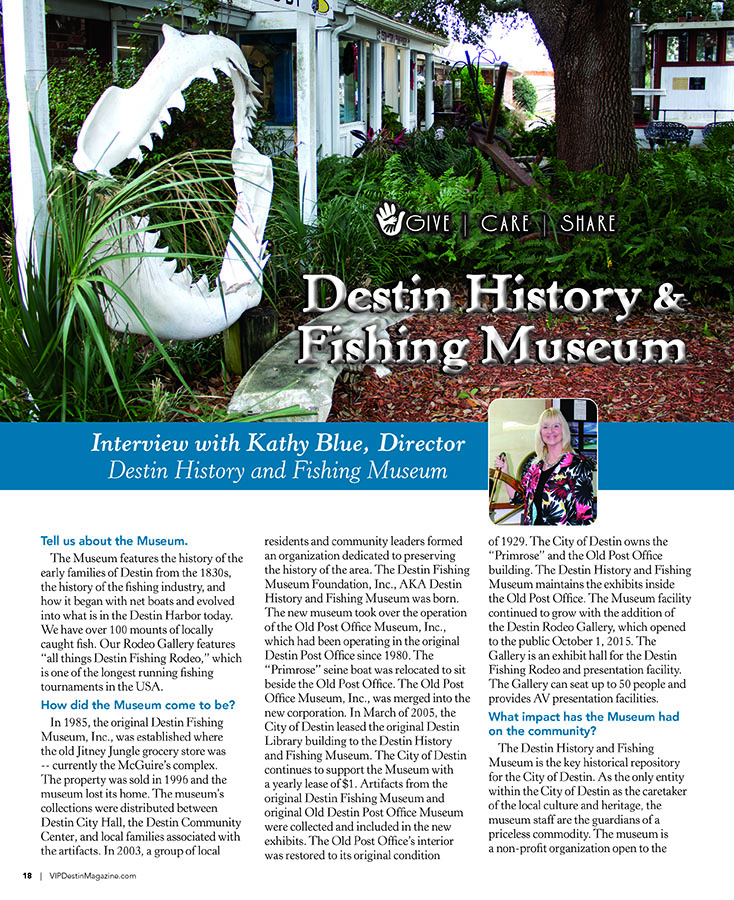 GIVE | CARE | SHARE

Destin History & Fishing Museum

Interview with Kathy Blue, Director
Destin History and Fishing Museum

Tell us about the Museum.

The Museum features the history of the early families of Destin from the 1830s, the history of the fishing industry, and how it began with net boats and evolved into what is in the Destin Harbor today. We have over 100 mounts of locally caught fish. Our Rodeo Gallery features "all things Destin Fishing Rodeo," which is one of the longest running fishing tournaments in the USA.

How did the Museum come to be?

In 1985, the original Destin Fishing Museum, Inc., was established where the old Jitney Jungle grocery store was -- currently the McGuire's complex. The property was sold in 1996 and the museum lost its home. The museum's collections were distributed between Destin City Hall, the Destin Community Center, and local families associated with the artifacts. In 2003, a group of local residents and community leaders formed an organization dedicated to preserving the history of the area. The Destin Fishing Museum Foundation, Inc., AKA Destin History and Fishing Museum was born. The new museum took over the operation of the Old Post Office Museum, Inc., which had been operating in the original Destin Post Office since 1980. The "Primrose" seine boat was relocated to sit beside the Old Post Office. The Old Post Office Museum, Inc., was merged into the new corporation. In March of 2005, the City of Destin leased the original Destin Library building to the Destin History and Fishing Museum. The City of Destin continues to support the Museum with a yearly lease of $1. Artifacts from the original Destin Fishing Museum and original Old Destin Post Office Museum were collected and included in the new exhibits. The Old Post Office's interior was restored to its original condition of 1929. The City of Destin owns the "Primrose" and the Old Post Office building. The Destin History and Fishing Museum maintains the exhibits inside the Old Post Office. The Museum facility continued to grow with the addition of the Destin Rodeo Gallery, which opened to the public October 1, 2015. The Gallery is an exhibit hall for the Destin Fishing Rodeo and presentation facility. The Gallery can seat up to 50 people and provides AV presentation facilities.

What impact has the Museum had on the community?

The Destin History and Fishing Museum is the key historical repository for the City of Destin. As the only entity within the City of Destin as the caretaker of the local culture and heritage, the museum staff are the guardians of a priceless commodity. The museum is a non-profit organization open to the

18 | VIPDestinMagazine.com